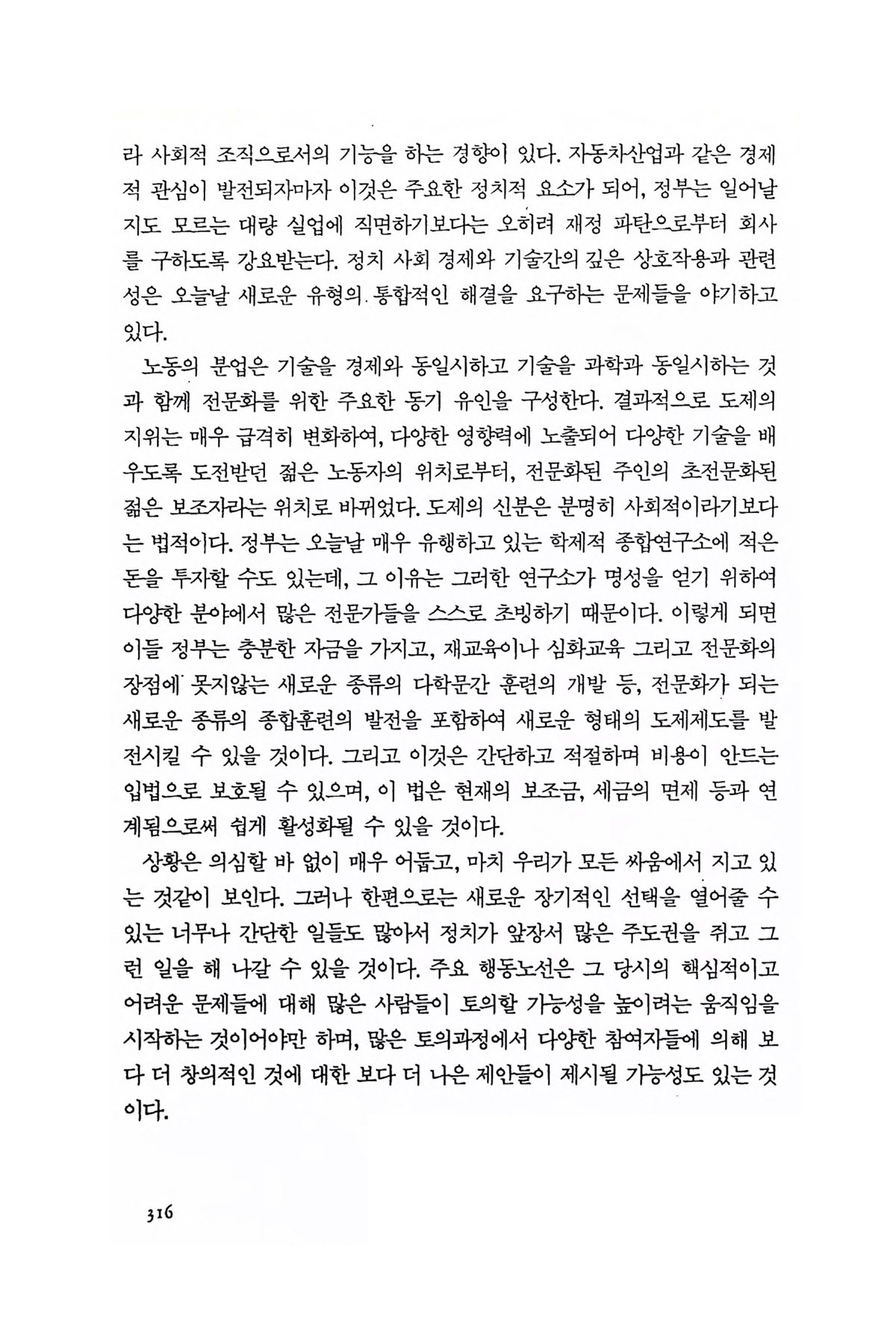 라 사회적 조직으로서의 기능을 하는 경향이 있다. 자동차산업과 같은 경제적 관심이 발전되자마자 이것은 주요한 정치적 요소가 되어, 정부는 일어날지도 모르는 대량 실업에 직면하기보다는 오히려 재정 파탄으로부터 회사를 구하도록 강요받는다. 정치 사회 경제와 기술간의 깊은 상호작용과 관련성은 오늘날 새로운 유형의 통합적인 해결을 요구하는 문제들을 야기하고 있다.

노동의 분업은 기술을 경제와 동일시하고 기술을 과학과 동일시하는 것과 함께 전문화를 위한 주요한 동기 유인을 구성한다. 결과적으로 도제의 지위는 매우 급격히 변화하여, 다양한 영향력에 노출되어 다양한 기술을 배우도록 도전받던 젊은 노동자의 위치로부터, 전문화된 주인의 초전문화된 젊은 보조자라는 위치로 바뀌었다. 도제의 신분은 분명히 사회적이라기보다는 법적이다. 정부는 오늘날 매우 유행하고 있는 학제적 종합연구소에 적은 돈을 투자할 수도 있는데, 그 이유는 그러한 연구소가 명성을 얻기 위하여 다양한 분야에서 많은 전문가들을 스스로 초빙하기 때문이다. 이렇게 되면 이들 정부는 충분한 자금을 가지고, 재교육이나 심화교육 그리고 전문화의 장점에 못지않는 새로운 종류의 다학문간 훈련의 개발 등, 전문화가 되는 새로운 종류의 종합훈련의 발전을 포함하여 새로운 형태의 도제제도를 발전시킬 수 있을 것이다. 그리고 이것은 간단하고 적절하며 비용이 안드는 입법으로 보호될 수 있으며, 이 법은 현재의 보조금, 세금의 면제 등과 연계됨으로써 쉽게 활성화될 수 있을 것이다.

상황은 의심할 바 없이 매우 어둡고, 마치 우리가 모든 싸움에서 지고 있는 것같이 보인다. 그러나 한편으로는 새로운 장기적인 선택을 열어줄 수 있는 너무나 간단한 일들도 많아서 정치가 앞장서 많은 주도권을 쥐고 그런 일을 해 나갈 수 있을 것이다. 주요 행동노선은 그 당시의 핵심적이고 어려운 문제들에 대해 많은 사람들이 토의할 가능성을 높이려는 움직임을 시작하는 것이어야만 하며, 많은 토의과정에서 다양한 참여자들에 의해 보다 더 창의적인 것에 대한 보다 더 나은 제안들이 제시될 가능성도 있는 것이다.

316